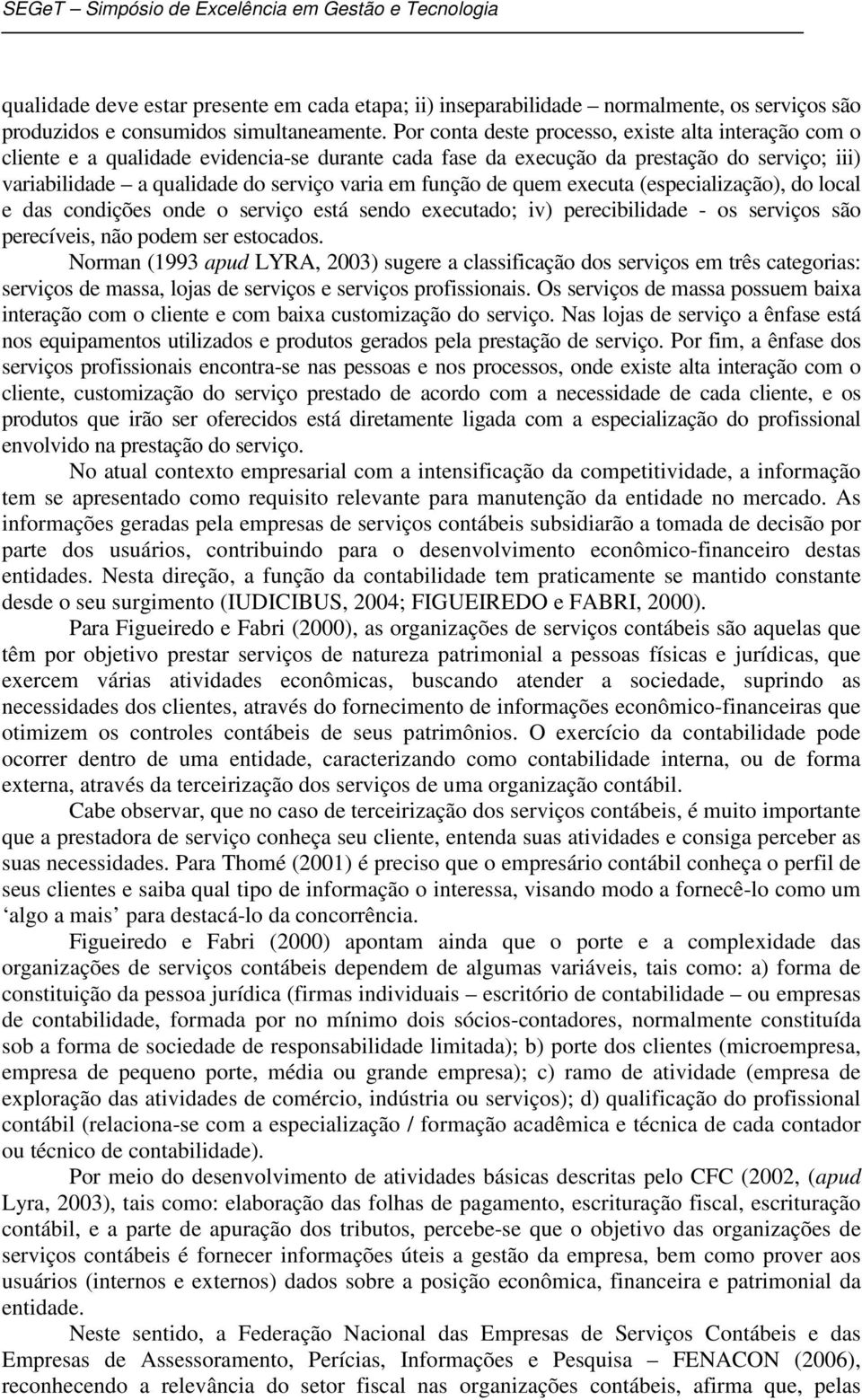 SEGeT – Simpósio de Excelência em Gestão e Tecnologia

qualidade deve estar presente em cada etapa; ii) inseparabilidade – normalmente, os serviços são produzidos e consumidos simultaneamente. Por conta deste processo, existe alta interação com o cliente e a qualidade evidencia-se durante cada fase da execução da prestação do serviço; iii) variabilidade – a qualidade do serviço varia em função de quem executa (especialização), do local e das condições onde o serviço está sendo executado; iv) perecibilidade - os serviços são perecíveis, não podem ser estocados.

Norman (1993 apud LYRA, 2003) sugere a classificação dos serviços em três categorias: serviços de massa, lojas de serviços e serviços profissionais. Os serviços de massa possuem baixa interação com o cliente e com baixa customização do serviço. Nas lojas de serviço a ênfase está nos equipamentos utilizados e produtos gerados pela prestação de serviço. Por fim, a ênfase dos serviços profissionais encontra-se nas pessoas e nos processos, onde existe alta interação com o cliente, customização do serviço prestado de acordo com a necessidade de cada cliente, e os produtos que irão ser oferecidos está diretamente ligada com a especialização do profissional envolvido na prestação do serviço.

No atual contexto empresarial com a intensificação da competitividade, a informação tem se apresentado como requisito relevante para manutenção da entidade no mercado. As informações geradas pela empresas de serviços contábeis subsidiarão a tomada de decisão por parte dos usuários, contribuindo para o desenvolvimento econômico-financeiro destas entidades. Nesta direção, a função da contabilidade tem praticamente se mantido constante desde o seu surgimento (IUDICIBUS, 2004; FIGUEIREDO e FABRI, 2000).

Para Figueiredo e Fabri (2000), as organizações de serviços contábeis são aquelas que têm por objetivo prestar serviços de natureza patrimonial a pessoas físicas e jurídicas, que exercem várias atividades econômicas, buscando atender a sociedade, suprindo as necessidades dos clientes, através do fornecimento de informações econômico-financeiras que otimizem os controles contábeis de seus patrimônios. O exercício da contabilidade pode ocorrer dentro de uma entidade, caracterizando como contabilidade interna, ou de forma externa, através da terceirização dos serviços de uma organização contábil.

Cabe observar, que no caso de terceirização dos serviços contábeis, é muito importante que a prestadora de serviço conheça seu cliente, entenda suas atividades e consiga perceber as suas necessidades. Para Thomé (2001) é preciso que o empresário contábil conheça o perfil de seus clientes e saiba qual tipo de informação o interessa, visando modo a fornecê-lo como um ‘algo a mais’ para destacá-lo da concorrência.

Figueiredo e Fabri (2000) apontam ainda que o porte e a complexidade das organizações de serviços contábeis dependem de algumas variáveis, tais como: a) forma de constituição da pessoa jurídica (firmas individuais – escritório de contabilidade – ou empresas de contabilidade, formada por no mínimo dois sócios-contadores, normalmente constituída sob a forma de sociedade de responsabilidade limitada); b) porte dos clientes (microempresa, empresa de pequeno porte, média ou grande empresa); c) ramo de atividade (empresa de exploração das atividades de comércio, indústria ou serviços); d) qualificação do profissional contábil (relaciona-se com a especialização / formação acadêmica e técnica de cada contador ou técnico de contabilidade).

Por meio do desenvolvimento de atividades básicas descritas pelo CFC (2002, (apud Lyra, 2003), tais como: elaboração das folhas de pagamento, escrituração fiscal, escrituração contábil, e a parte de apuração dos tributos, percebe-se que o objetivo das organizações de serviços contábeis é fornecer informações úteis a gestão da empresa, bem como prover aos usuários (internos e externos) dados sobre a posição econômica, financeira e patrimonial da entidade.

Neste sentido, a Federação Nacional das Empresas de Serviços Contábeis e das Empresas de Assessoramento, Perícias, Informações e Pesquisa – FENACON (2006), reconhecendo a relevância do setor fiscal nas organizações contábeis, afirma que, pelas